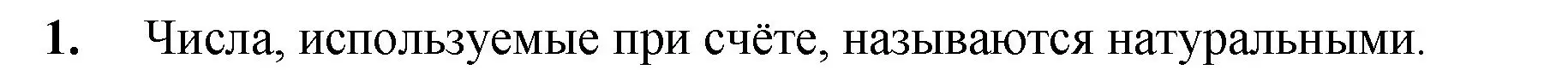 1. Числа, используемые при счёте, называются натуральными.